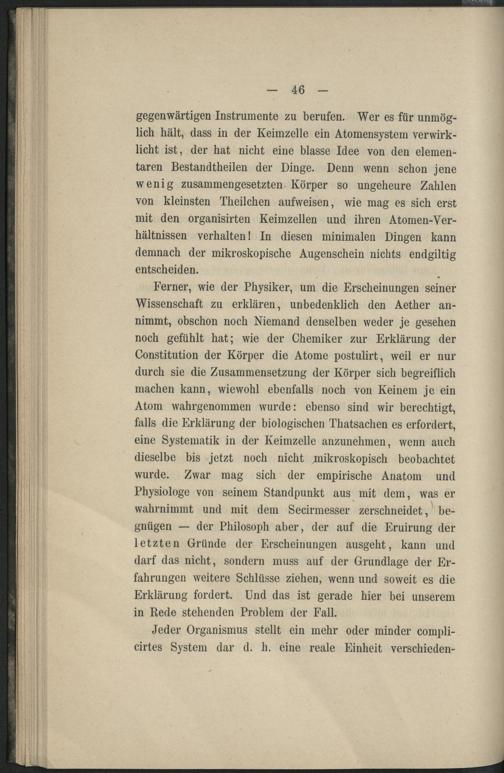 — 46 —

gegenwärtigen Instrumente zu berufen. Wer es für unmöglich hält, dass in der Keimzelle ein Atomensystem verwirklicht ist, der hat nicht eine blasse Idee von den elementaren Bestandtheilen der Dinge. Denn wenn schon jene wenig zusammengesetzten Körper so ungeheure Zahlen von kleinsten Theilchen aufweisen, wie mag es sich erst mit den organisirten Keimzellen und ihren Atomen-Verhältnissen verhalten! In diesen minimalen Dingen kann demnach der mikroskopische Augenschein nichts endgiltig entscheiden.

Ferner, wie der Physiker, um die Erscheinungen seiner Wissenschaft zu erklären, unbedenklich den Aether annimmt, obschon noch Niemand denselben weder je gesehen noch gefühlt hat; wie der Chemiker zur Erklärung der Constitution der Körper die Atome postulirt, weil er nur durch sie die Zusammensetzung der Körper sich begreiflich machen kann, wiewohl ebenfalls noch von Keinem je ein Atom wahrgenommen wurde: ebenso sind wir berechtigt, falls die Erklärung der biologischen Thatsachen es erfordert, eine Systematik in der Keimzelle anzunehmen, wenn auch dieselbe bis jetzt noch nicht mikroskopisch beobachtet wurde. Zwar mag sich der empirische Anatom und Physiologe von seinem Standpunkt aus mit dem, was er wahrnimmt und mit dem Secirmesser zerschneidet, begnügen — der Philosoph aber, der auf die Eruirung der letzten Gründe der Erscheinungen ausgeht, kann und darf das nicht, sondern muss auf der Grundlage der Erfahrungen weitere Schlüsse ziehen, wenn und soweit es die Erklärung fordert. Und das ist gerade hier bei unserem in Rede stehenden Problem der Fall.

Jeder Organismus stellt ein mehr oder minder complicirtes System dar d. h. eine reale Einheit verschieden-